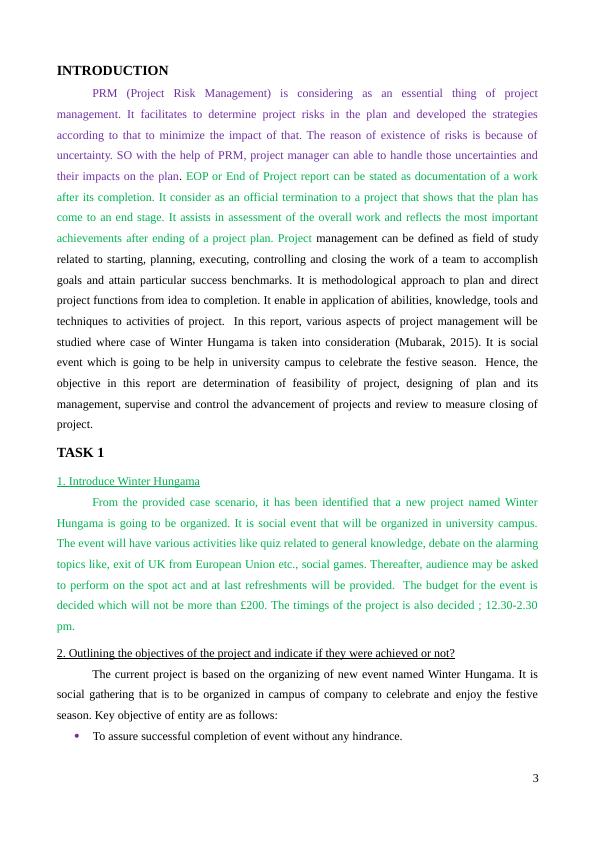 INTRODUCTION

PRM (Project Risk Management) is considering as an essential thing of project management. It facilitates to determine project risks in the plan and developed the strategies according to that to minimize the impact of that. The reason of existence of risks is because of uncertainty. SO with the help of PRM, project manager can able to handle those uncertainties and their impacts on the plan. EOP or End of Project report can be stated as documentation of a work after its completion. It consider as an official termination to a project that shows that the plan has come to an end stage. It assists in assessment of the overall work and reflects the most important achievements after ending of a project plan. Project management can be defined as field of study related to starting, planning, executing, controlling and closing the work of a team to accomplish goals and attain particular success benchmarks. It is methodological approach to plan and direct project functions from idea to completion. It enable in application of abilities, knowledge, tools and techniques to activities of project. In this report, various aspects of project management will be studied where case of Winter Hungama is taken into consideration (Mubarak, 2015). It is social event which is going to be help in university campus to celebrate the festive season. Hence, the objective in this report are determination of feasibility of project, designing of plan and its management, supervise and control the advancement of projects and review to measure closing of project.

TASK 1

1. Introduce Winter Hungama

From the provided case scenario, it has been identified that a new project named Winter Hungama is going to be organized. It is social event that will be organized in university campus. The event will have various activities like quiz related to general knowledge, debate on the alarming topics like, exit of UK from European Union etc., social games. Thereafter, audience may be asked to perform on the spot act and at last refreshments will be provided. The budget for the event is decided which will not be more than £200. The timings of the project is also decided ; 12.30-2.30 pm.

2. Outlining the objectives of the project and indicate if they were achieved or not?

The current project is based on the organizing of new event named Winter Hungama. It is social gathering that is to be organized in campus of company to celebrate and enjoy the festive season. Key objective of entity are as follows:

• To assure successful completion of event without any hindrance.

3